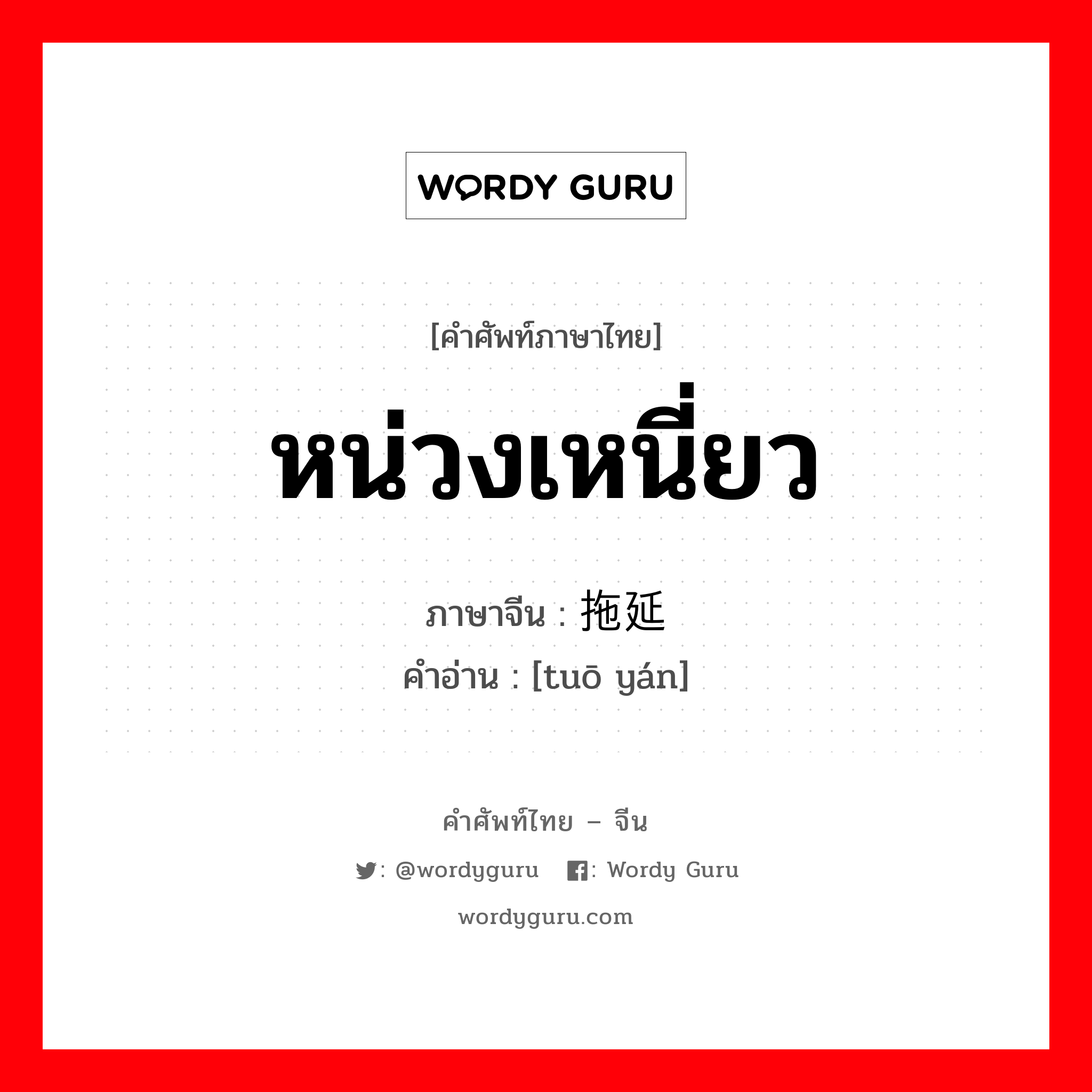 WORDY GURU

[คำศัพท์ภาษาไทย]

หน่วงเหนี่ยว

ภาษาจีน : 拖延

คำอ่าน : [tuō yán]

คำศัพท์ไทย – จีน

: @wordyguru : Wordy Guru

wordyguru.com